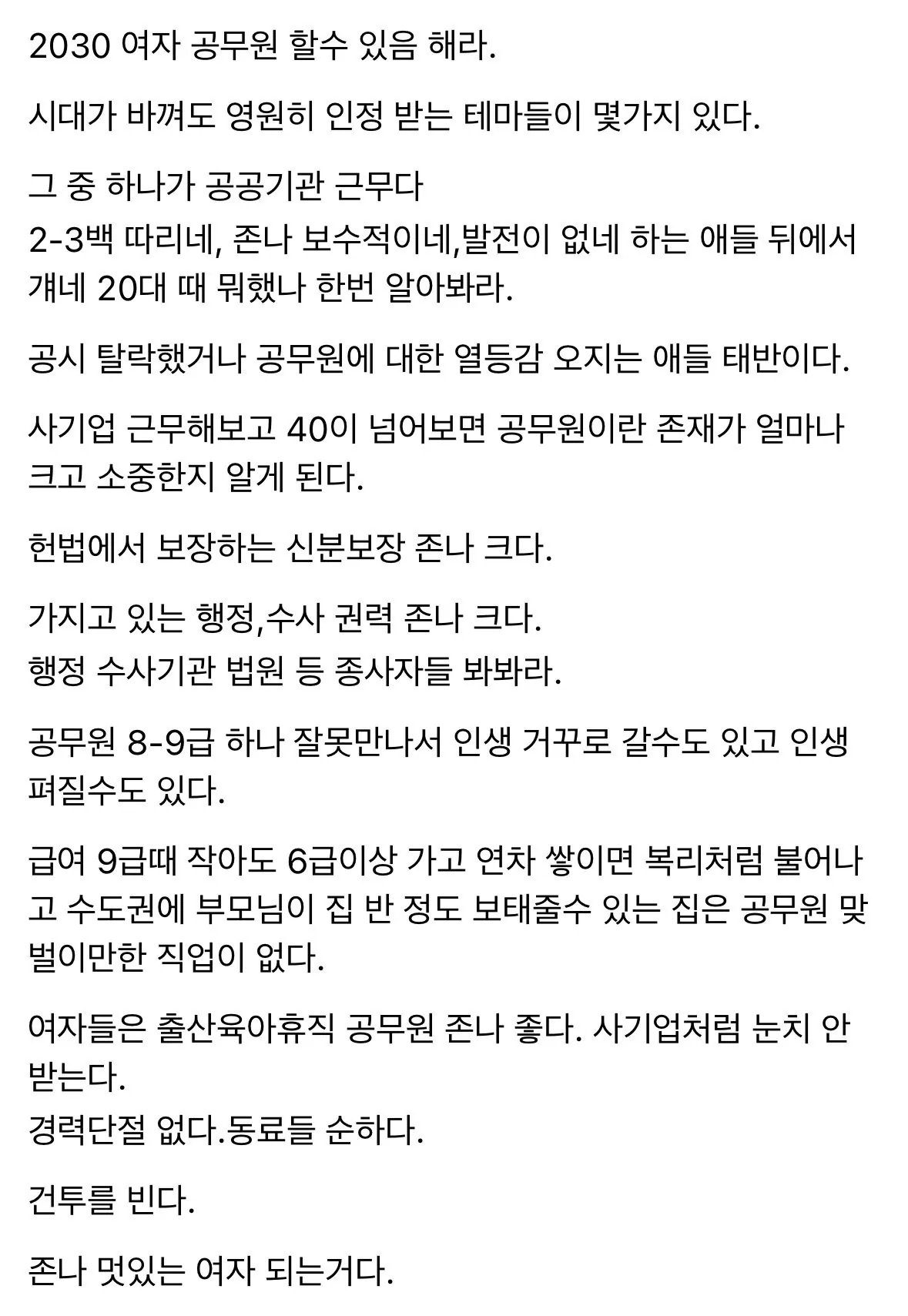 2030 여자 공무원 할수 있음 해라.

시대가 바껴도 영원히 인정 받는 테마들이 몇가지 있다.

그 중 하나가 공공기관 근무다
2-3백 따리네, 존나 보수적이네,발전이 없네 하는 애들 뒤에서 걔네 20대 때 뭐했나 한번 알아봐라.

공시 탈락했거나 공무원에 대한 열등감 오지는 애들 태반이다.

사기업 근무해보고 40이 넘어보면 공무원이란 존재가 얼마나 크고 소중한지 알게 된다.

헌법에서 보장하는 신분보장 존나 크다.

가지고 있는 행정,수사 권력 존나 크다.
행정 수사기관 법원 등 종사자들 봐봐라.

공무원 8-9급 하나 잘못만나서 인생 거꾸로 갈수도 있고 인생 펴질수도 있다.

급여 9급때 작아도 6급이상 가고 연차 쌓이면 복리처럼 불어나고 수도권에 부모님이 집 반 정도 보태줄수 있는 집은 공무원 맞벌이만한 직업이 없다.

여자들은 출산육아휴직 공무원 존나 좋다. 사기업처럼 눈치 안 받는다.
경력단절 없다.동료들 순하다.

건투를 빈다.

존나 멋있는 여자 되는거다.